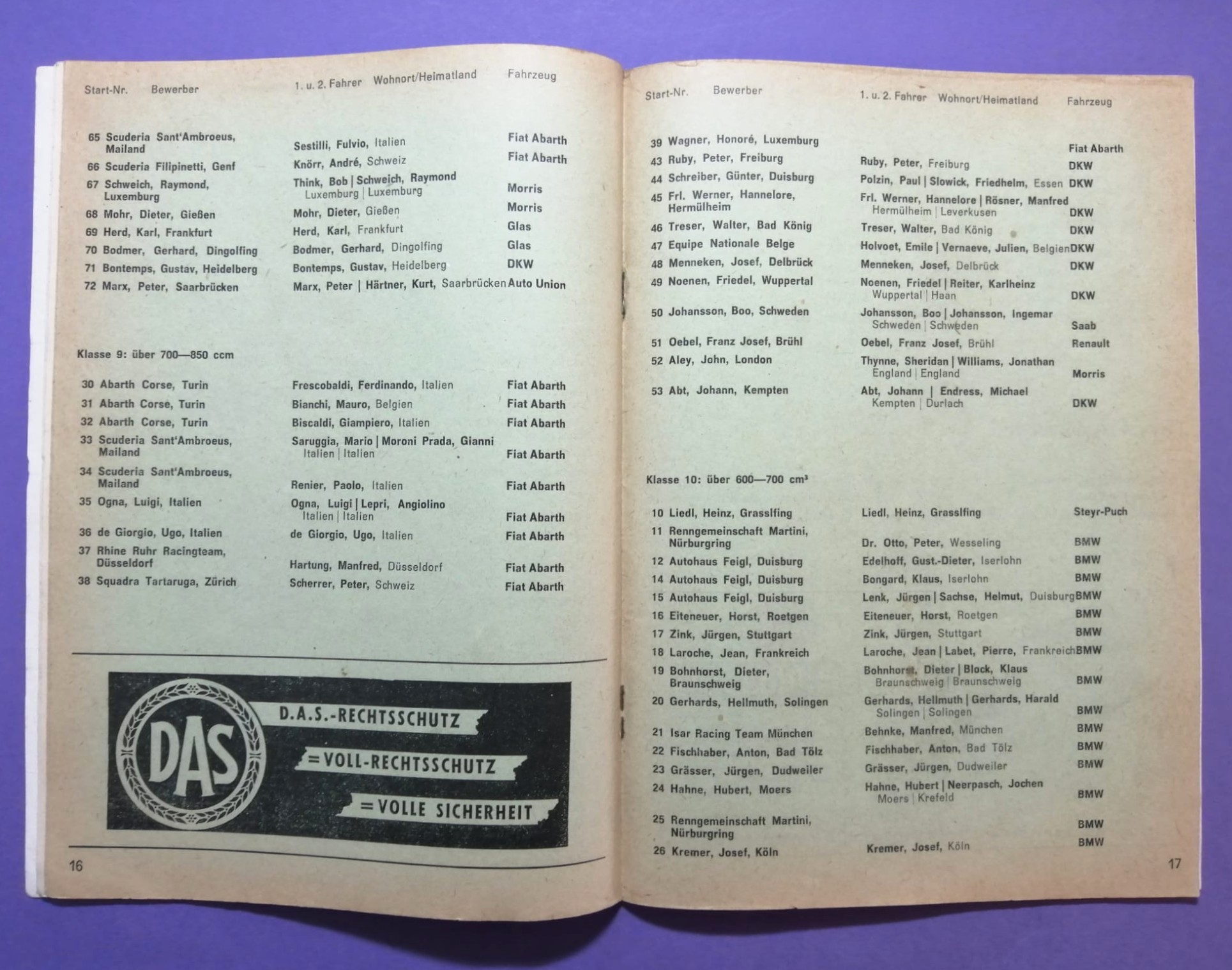 | Start-Nr. | Bewerber | 1. u. 2. Fahrer Wohnort/Heimatland | Fahrzeug |
|---|---|---|---|
| 65 | Scuderia Sant'Ambroeus, Mailand | Sestilli, Fulvio, Italien | Fiat Abarth |
| 66 | Scuderia Filipinetti, Genf | Knörr, André, Schweiz | Fiat Abarth |
| 67 | Schweich, Raymond, Luxemburg | Think, Bob \| Schweich, Raymond Luxemburg \| Luxemburg | Morris |
| 68 | Mohr, Dieter, Gießen | Mohr, Dieter, Gießen | Morris |
| 69 | Herd, Karl, Frankfurt | Herd, Karl, Frankfurt | Glas |
| 70 | Bodmer, Gerhard, Dingolfing | Bodmer, Gerhard, Dingolfing | Glas |
| 71 | Bontemps, Gustav, Heidelberg | Bontemps, Gustav, Heidelberg | DKW |
| 72 | Marx, Peter, Saarbrücken | Marx, Peter \| Härtner, Kurt, Saarbrücken | Auto Union |

Klasse 9: über 700—850 ccm

| | | | |
|---|---|---|---|
| 30 | Abarth Corse, Turin | Frescobaldi, Ferdinando, Italien | Fiat Abarth |
| 31 | Abarth Corse, Turin | Bianchi, Mauro, Belgien | Fiat Abarth |
| 32 | Abarth Corse, Turin | Biscaldi, Giampiero, Italien | Fiat Abarth |
| 33 | Scuderia Sant'Ambroeus, Mailand | Saruggia, Mario \| Moroni Prada, Gianni Italien \| Italien | Fiat Abarth |
| 34 | Scuderia Sant'Ambroeus, Mailand | Renier, Paolo, Italien | Fiat Abarth |
| 35 | Ogna, Luigi, Italien | Ogna, Luigi \| Lepri, Angiolino Italien \| Italien | Fiat Abarth |
| 36 | de Giorgio, Ugo, Italien | de Giorgio, Ugo, Italien | Fiat Abarth |
| 37 | Rhine Ruhr Racingteam, Düsseldorf | Hartung, Manfred, Düsseldorf | Fiat Abarth |
| 38 | Squadra Tartaruga, Zürich | Scherrer, Peter, Schweiz | Fiat Abarth |

DAS

D.A.S.-RECHTSSCHUTZ
=VOLL-RECHTSSCHUTZ
=VOLLE SICHERHEIT

16

| Start-Nr. | Bewerber | 1. u. 2. Fahrer Wohnort/Heimatland | Fahrzeug |
|---|---|---|---|
| 39 | Wagner, Honoré, Luxemburg | | Fiat Abarth |
| 43 | Ruby, Peter, Freiburg | Ruby, Peter, Freiburg | DKW |
| 44 | Schreiber, Günter, Duisburg | Polzin, Paul \| Slowick, Friedhelm, Essen | DKW |
| 45 | Frl. Werner, Hannelore, Hermülheim | Frl. Werner, Hannelore \| Rösner, Manfred Hermülheim \| Leverkusen | DKW |
| 46 | Treser, Walter, Bad König | Treser, Walter, Bad König | DKW |
| 47 | Equipe Nationale Belge | Holvoet, Emile \| Vernaeve, Julien, Belgien | DKW |
| 48 | Menneken, Josef, Delbrück | Menneken, Josef, Delbrück | DKW |
| 49 | Noenen, Friedel, Wuppertal | Noenen, Friedel \| Reiter, Karlheinz Wuppertal \| Haan | DKW |
| 50 | Johansson, Boo, Schweden | Johansson, Boo \| Johansson, Ingemar Schweden \| Schweden | Saab |
| 51 | Oebel, Franz Josef, Brühl | Oebel, Franz Josef, Brühl | Renault |
| 52 | Aley, John, London | Thynne, Sheridan \| Williams, Jonathan England \| England | Morris |
| 53 | Abt, Johann, Kempten | Abt, Johann \| Endress, Michael Kempten \| Durlach | DKW |

Klasse 10: über 600—700 cm³

| | | | |
|---|---|---|---|
| 10 | Liedl, Heinz, Grasslfing | Liedl, Heinz, Grasslfing | Steyr-Puch |
| 11 | Renngemeinschaft Martini, Nürburgring | Dr. Otto, Peter, Wesseling | BMW |
| 12 | Autohaus Feigl, Duisburg | Edelhoff, Gust.-Dieter, Iserlohn | BMW |
| 14 | Autohaus Feigl, Duisburg | Bongard, Klaus, Iserlohn | BMW |
| 15 | Autohaus Feigl, Duisburg | Lenk, Jürgen \| Sachse, Helmut, Duisburg | BMW |
| 16 | Eiteneuer, Horst, Roetgen | Eiteneuer, Horst, Roetgen | BMW |
| 17 | Zink, Jürgen, Stuttgart | Zink, Jürgen, Stuttgart | BMW |
| 18 | Laroche, Jean, Frankreich | Laroche, Jean \| Labet, Pierre, Frankreich | BMW |
| 19 | Bohnhorst, Dieter, Braunschweig | Bohnhorst, Dieter \| Block, Klaus Braunschweig \| Braunschweig | BMW |
| 20 | Gerhards, Hellmuth, Solingen | Gerhards, Hellmuth \| Gerhards, Harald Solingen \| Solingen | BMW |
| 21 | Isar Racing Team München | Behnke, Manfred, München | BMW |
| 22 | Fischhaber, Anton, Bad Tölz | Fischhaber, Anton, Bad Tölz | BMW |
| 23 | Grässer, Jürgen, Dudweiler | Grässer, Jürgen, Dudweiler | BMW |
| 24 | Hahne, Hubert, Moers | Hahne, Hubert \| Neerpasch, Jochen Moers \| Krefeld | BMW |
| 25 | Renngemeinschaft Martini, Nürburgring | | BMW |
| 26 | Kremer, Josef, Köln | Kremer, Josef, Köln | BMW |

17